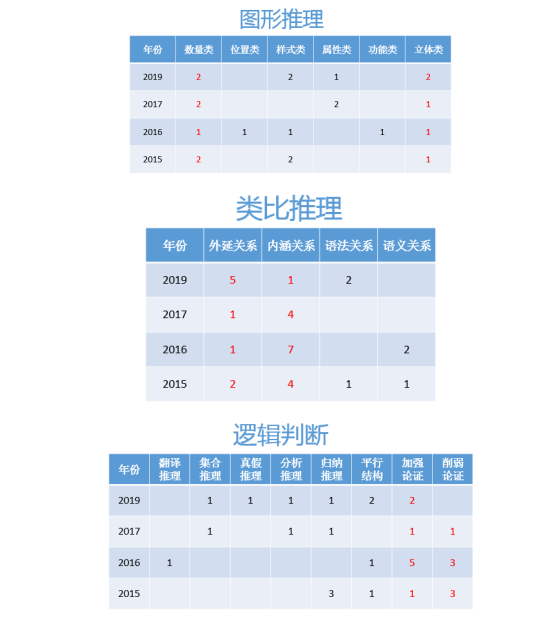 图形推理

| 年份 | 数量类 | 位置类 | 样式类 | 属性类 | 功能类 | 立体类 |
|---|---|---|---|---|---|---|
| 2019 | 2 | | 2 | 1 | | 2 |
| 2017 | 2 | | | 2 | | 1 |
| 2016 | 1 | 1 | 1 | | 1 | 1 |
| 2015 | 2 | | 2 | | | 1 |

类比推理

| 年份 | 外延关系 | 内涵关系 | 语法关系 | 语义关系 |
|---|---|---|---|---|
| 2019 | 5 | 1 | 2 | |
| 2017 | 1 | 4 | | |
| 2016 | 1 | 7 | | 2 |
| 2015 | 2 | 4 | 1 | 1 |

逻辑判断

| 年份 | 翻译推理 | 集合推理 | 真假推理 | 分析推理 | 归纳推理 | 平行结构 | 加强论证 | 削弱论证 |
|---|---|---|---|---|---|---|---|---|
| 2019 | | 1 | 1 | 1 | 1 | 2 | 2 | |
| 2017 | | 1 | | 1 | 1 | | 1 | 1 |
| 2016 | 1 | | | | | 1 | 5 | 3 |
| 2015 | | | | | 3 | 1 | 1 | 3 |